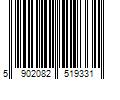 5 902082 519331